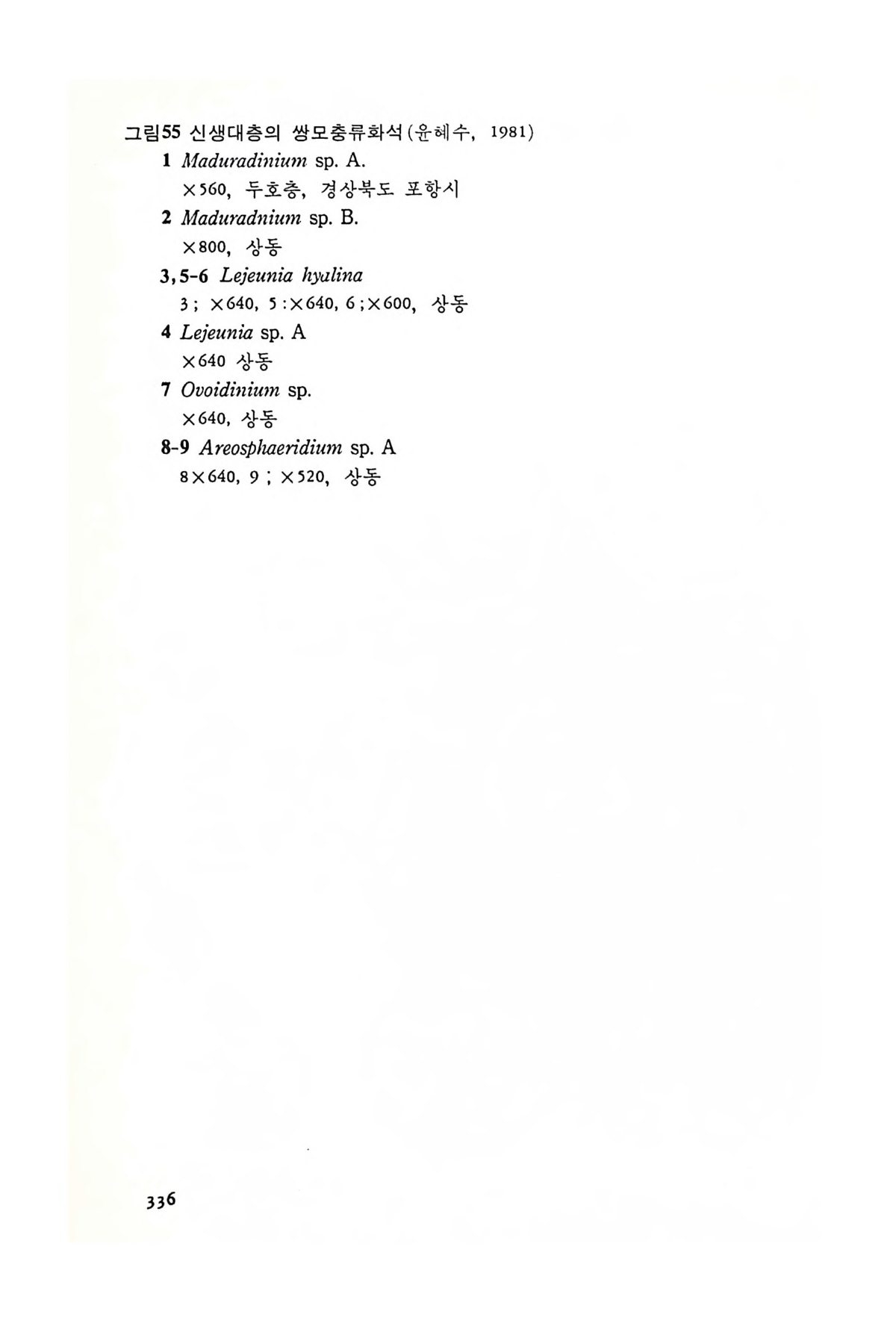 그림55 신생대층의 쌍모충류화석(윤혜수, 1981)

1 Maduradinium sp. A.
×560, 두호층, 경상북도 포항시

2 Maduradnium sp. B.
×800, 상동

3,5-6 Lejeunia hyalina
3; ×640, 5:×640, 6;×600, 상동

4 Lejeunia sp. A
×640 상동

7 Ovoidinium sp.
×640, 상동

8-9 Areosphaeridium sp. A
8×640, 9; ×520, 상동

336